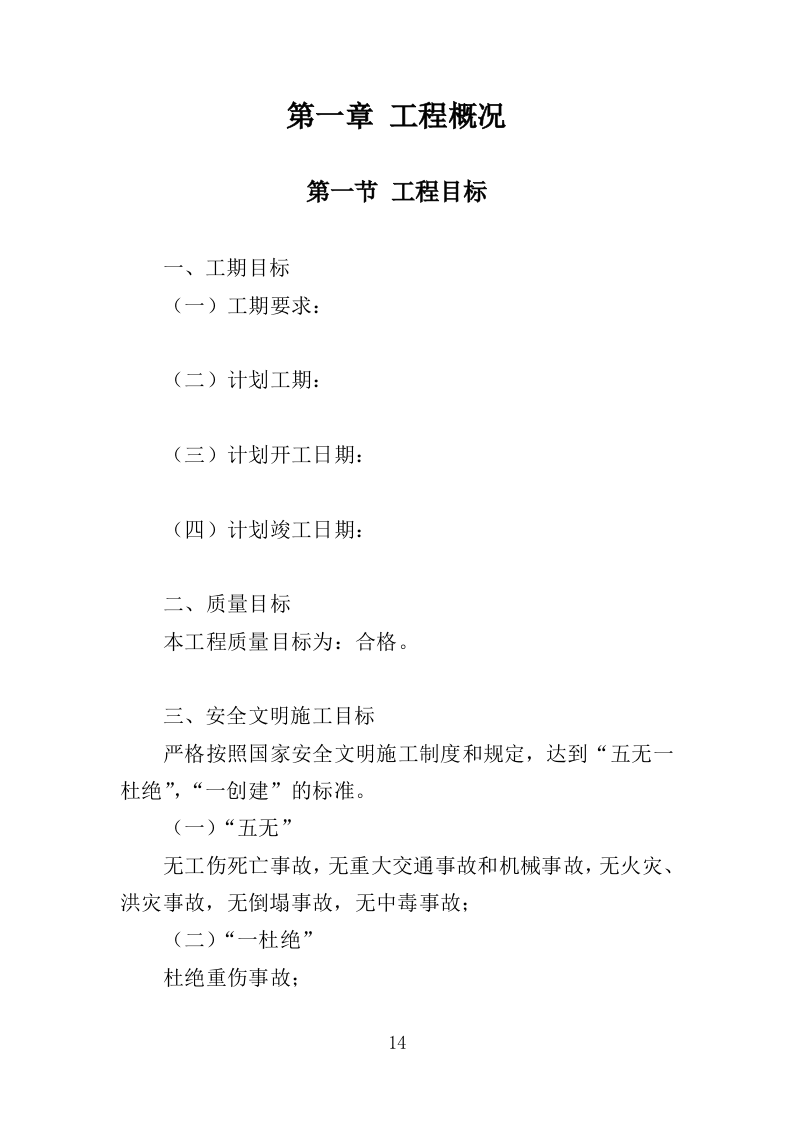 第一章 工程概况

第一节 工程目标

一、工期目标
（一）工期要求：

（二）计划工期：

（三）计划开工日期：

（四）计划竣工日期：

二、质量目标
本工程质量目标为：合格。

三、安全文明施工目标
严格按照国家安全文明施工制度和规定，达到“五无一杜绝”，“一创建”的标准。
（一）“五无”
无工伤死亡事故，无重大交通事故和机械事故，无火灾、洪灾事故，无倒塌事故，无中毒事故；
（二）“一杜绝”
杜绝重伤事故；

14